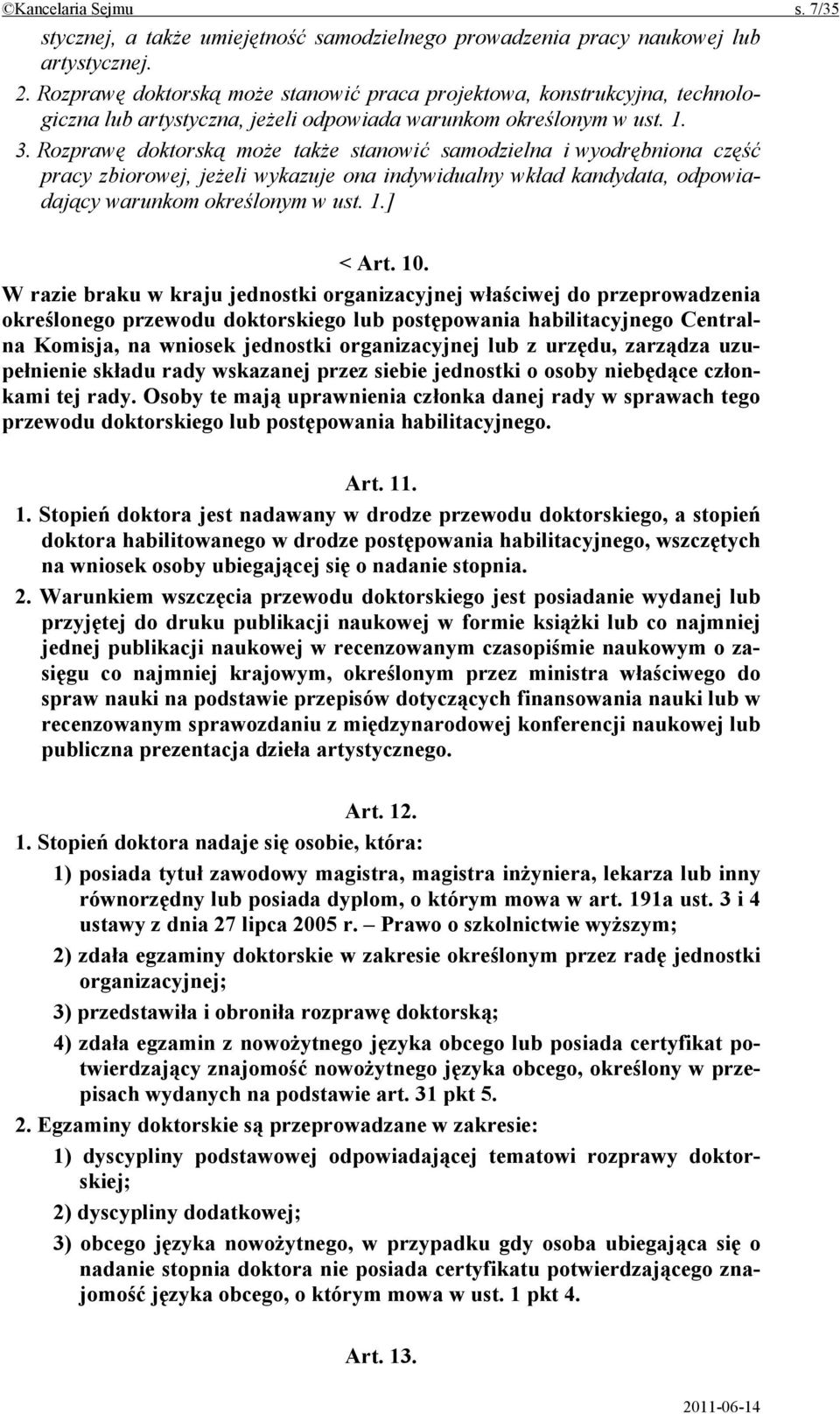 ©Kancelaria Sejmu s. 7/35

stycznej, a także umiejętność samodzielnego prowadzenia pracy naukowej lub artystycznej.

2. Rozprawę doktorską może stanowić praca projektowa, konstrukcyjna, technologiczna lub artystyczna, jeżeli odpowiada warunkom określonym w ust. 1.

3. Rozprawę doktorską może także stanowić samodzielna i wyodrębniona część pracy zbiorowej, jeżeli wykazuje ona indywidualny wkład kandydata, odpowiadający warunkom określonym w ust. 1.]

< Art. 10.

W razie braku w kraju jednostki organizacyjnej właściwej do przeprowadzenia określonego przewodu doktorskiego lub postępowania habilitacyjnego Centralna Komisja, na wniosek jednostki organizacyjnej lub z urzędu, zarządza uzupełnienie składu rady wskazanej przez siebie jednostki o osoby niebędące członkami tej rady. Osoby te mają uprawnienia członka danej rady w sprawach tego przewodu doktorskiego lub postępowania habilitacyjnego.

Art. 11.

1. Stopień doktora jest nadawany w drodze przewodu doktorskiego, a stopień doktora habilitowanego w drodze postępowania habilitacyjnego, wszczętych na wniosek osoby ubiegającej się o nadanie stopnia.

2. Warunkiem wszczęcia przewodu doktorskiego jest posiadanie wydanej lub przyjętej do druku publikacji naukowej w formie książki lub co najmniej jednej publikacji naukowej w recenzowanym czasopiśmie naukowym o zasięgu co najmniej krajowym, określonym przez ministra właściwego do spraw nauki na podstawie przepisów dotyczących finansowania nauki lub w recenzowanym sprawozdaniu z międzynarodowej konferencji naukowej lub publiczna prezentacja dzieła artystycznego.

Art. 12.

1. Stopień doktora nadaje się osobie, która:

1) posiada tytuł zawodowy magistra, magistra inżyniera, lekarza lub inny równorzędny lub posiada dyplom, o którym mowa w art. 191a ust. 3 i 4 ustawy z dnia 27 lipca 2005 r. – Prawo o szkolnictwie wyższym;

2) zdała egzaminy doktorskie w zakresie określonym przez radę jednostki organizacyjnej;

3) przedstawiła i obroniła rozprawę doktorską;

4) zdała egzamin z nowożytnego języka obcego lub posiada certyfikat potwierdzający znajomość nowożytnego języka obcego, określony w przepisach wydanych na podstawie art. 31 pkt 5.

2. Egzaminy doktorskie są przeprowadzane w zakresie:

1) dyscypliny podstawowej odpowiadającej tematowi rozprawy doktorskiej;

2) dyscypliny dodatkowej;

3) obcego języka nowożytnego, w przypadku gdy osoba ubiegająca się o nadanie stopnia doktora nie posiada certyfikatu potwierdzającego znajomość języka obcego, o którym mowa w ust. 1 pkt 4.

Art. 13.

2011-06-14